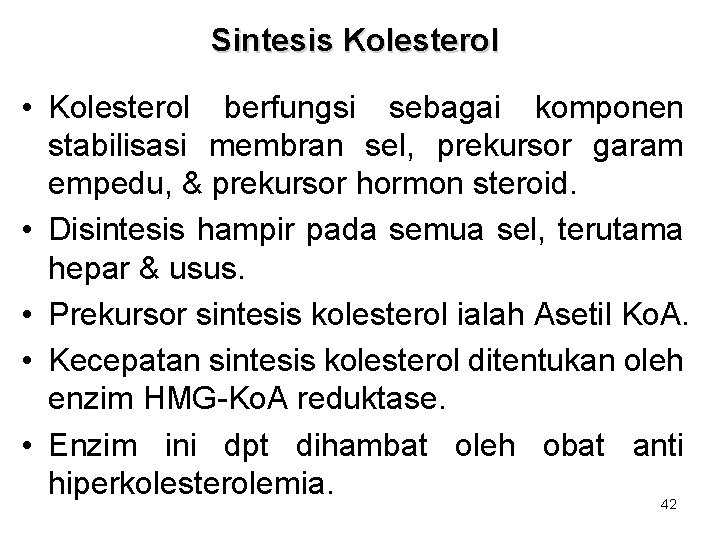 Sintesis Kolesterol

• Kolesterol berfungsi sebagai komponen stabilisasi membran sel, prekursor garam empedu, & prekursor hormon steroid.

• Disintesis hampir pada semua sel, terutama hepar & usus.

• Prekursor sintesis kolesterol ialah Asetil KoA.

• Kecepatan sintesis kolesterol ditentukan oleh enzim HMG-KoA reduktase.

• Enzim ini dpt dihambat oleh obat anti hiperkolesterolemia.

42